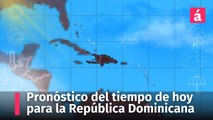 á

Pronóstico del tiempo de hoy para la República Dominicana